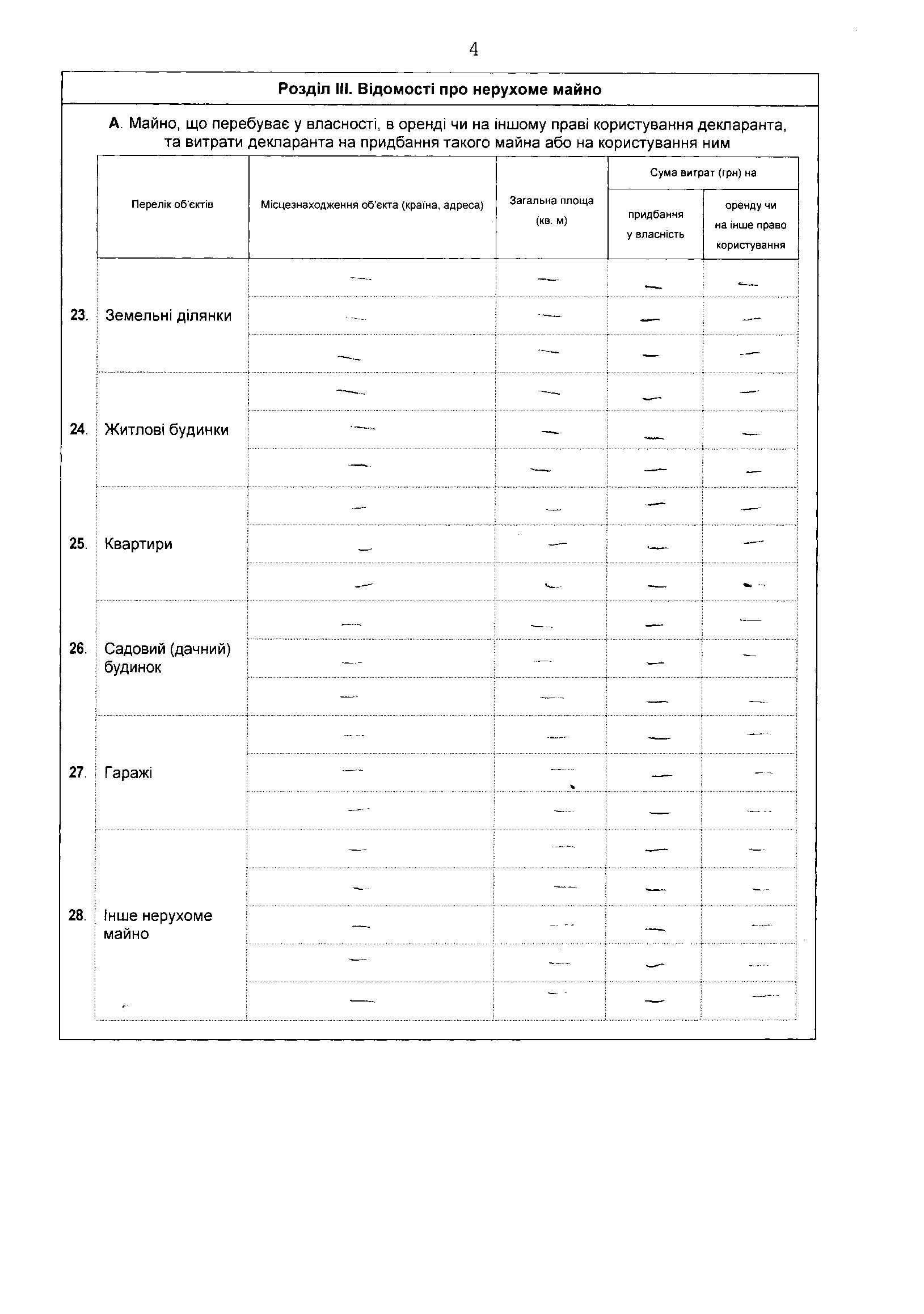 4

Розділ III. Відомості про нерухоме майно

А. Майно, що перебуває у власності, в оренді чи на іншому праві користування декларанта, та витрати декларанта на придбання такого майна або на користування ним

| | Перелік об'єктів | Місцезнаходження об'єкта (країна, адреса) | Загальна площа (кв. м) | Сума витрат (грн) на придбання у власність | Сума витрат (грн) на оренду чи на інше право користування |
|---|---|---|---|---|---|
| 23. | Земельні ділянки | — | — | — | — |
| | | — | — | — | — |
| | | — | — | — | — |
| 24. | Житлові будинки | — | — | — | — |
| | | — | — | — | — |
| | | — | — | — | — |
| 25. | Квартири | — | — | — | — |
| | | — | — | — | — |
| | | — | — | — | — |
| 26. | Садовий (дачний) будинок | — | — | — | — |
| | | — | — | — | — |
| | | — | — | — | — |
| 27. | Гаражі | — | — | — | — |
| | | — | — | — | — |
| | | — | — | — | — |
| 28. | Інше нерухоме майно | — | — | — | — |
| | | — | — | — | — |
| | | — | — | — | — |
| | | — | — | — | — |
| | | — | — | — | — |